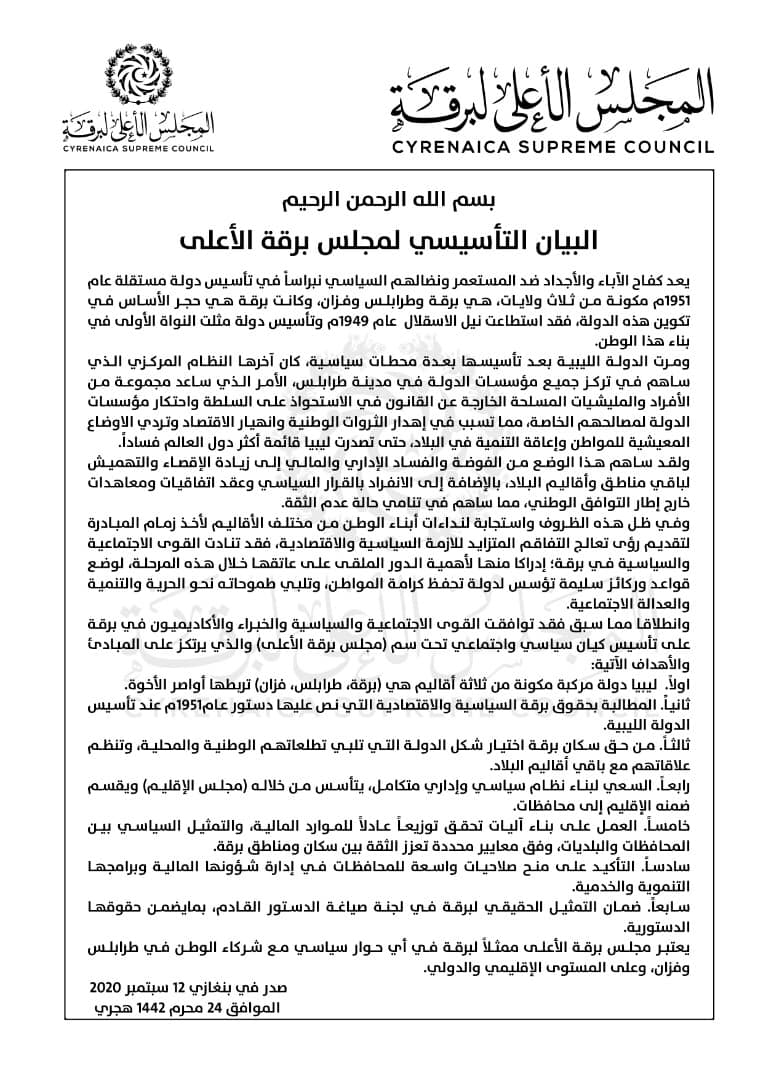 المجلس الأعلى لبرقة
CYRENAICA SUPREME COUNCIL

المجلس الأعلى لبرقة
CYRENAICA SUPREME COUNCIL

بسم الله الرحمن الرحيم

البيان التأسيسي لمجلس برقة الأعلى

يعد كفاح الآباء والأجداد ضد المستعمر ونضالهم السياسي نبراساً في تأسيس دولة مستقلة عام 1951م مكونة من ثلاث ولايات، هي برقة وطرابلس وفزان، وكانت برقة هي حجر الأساس في تكوين هذه الدولة، فقد استطاعت نيل الاسقلال عام 1949م وتأسيس دولة مثلت النواة الأولى في بناء هذا الوطن.

ومرت الدولة الليبية بعد تأسيسها بعدة محطات سياسية، كان آخرها النظام المركزي الذي ساهم في تركز جميع مؤسسات الدولة في مدينة طرابلس، الأمر الذي ساعد مجموعة من الأفراد والمليشيات المسلحة الخارجة عن القانون في الاستحواذ على السلطة واحتكار مؤسسات الدولة لمصالحهم الخاصة، مما تسبب في إهدار الثروات الوطنية وانهيار الاقتصاد وتردي الاوضاع المعيشية للمواطن وإعاقة التنمية في البلاد، حتى تصدرت ليبيا قائمة أكثر دول العالم فساداً.

ولقد ساهم هذا الوضع من الفوضة والفساد الإداري والمالي إلى زيادة الإقصاء والتهميش لباقي مناطق وأقاليم البلاد، بالإضافة إلى الانفراد بالقرار السياسي وعقد اتفاقيات ومعاهدات خارج إطار التوافق الوطني، مما ساهم في تنامي حالة عدم الثقة.

وفي ظل هذه الظروف واستجابة لنداءات أبناء الوطن من مختلف الأقاليم لأخذ زمام المبادرة لتقديم رؤى تعالج التفاقم المتزايد للأزمة السياسية والاقتصادية، فقد تنادت القوى الاجتماعية والسياسية في برقة؛ إدراكا منها لأهمية الدور الملقى على عاتقها خلال هذه المرحلة، لوضع قواعد وركائز سليمة تؤسس لدولة تحفظ كرامة المواطن، وتلبي طموحاته نحو الحرية والتنمية والعدالة الاجتماعية.

وانطلاقا مما سبق فقد توافقت القوى الاجتماعية والسياسية والخبراء والأكاديميون في برقة على تأسيس كيان سياسي واجتماعي تحت سم (مجلس برقة الأعلى) والذي يرتكز على المبادئ والأهداف الآتية:

اولاً. ليبيا دولة مركبة مكونة من ثلاثة أقاليم هي (برقة، طرابلس، فزان) تربطها أواصر الأخوة.

ثانياً. المطالبة بحقوق برقة السياسية والاقتصادية التي نص عليها دستور عام1951م عند تأسيس الدولة الليبية.

ثالثاً. من حق سكان برقة اختيار شكل الدولة التي تلبي تطلعاتهم الوطنية والمحلية، وتنظم علاقاتهم مع باقي أقاليم البلاد.

رابعاً. السعي لبناء نظام سياسي وإداري متكامل، يتأسس من خلاله (مجلس الإقليم) ويقسم ضمنه الإقليم إلى محافظات.

خامساً. العمل على بناء آليات تحقق توزيعاً عادلاً للموارد المالية، والتمثيل السياسي بين المحافظات والبلديات، وفق معايير محددة تعزز الثقة بين سكان ومناطق برقة.

سادساً. التأكيد على منح صلاحيات واسعة للمحافظات في إدارة شؤونها المالية وبرامجها التنموية والخدمية.

سابعاً. ضمان التمثيل الحقيقي لبرقة في لجنة صياغة الدستور القادم، بمايضمن حقوقها الدستورية.

يعتبر مجلس برقة الأعلى ممثلاً لبرقة في أي حوار سياسي مع شركاء الوطن في طرابلس وفزان، وعلى المستوى الإقليمي والدولي.

صدر في بنغازي 12 سبتمبر 2020
الموافق 24 محرم 1442 هجري